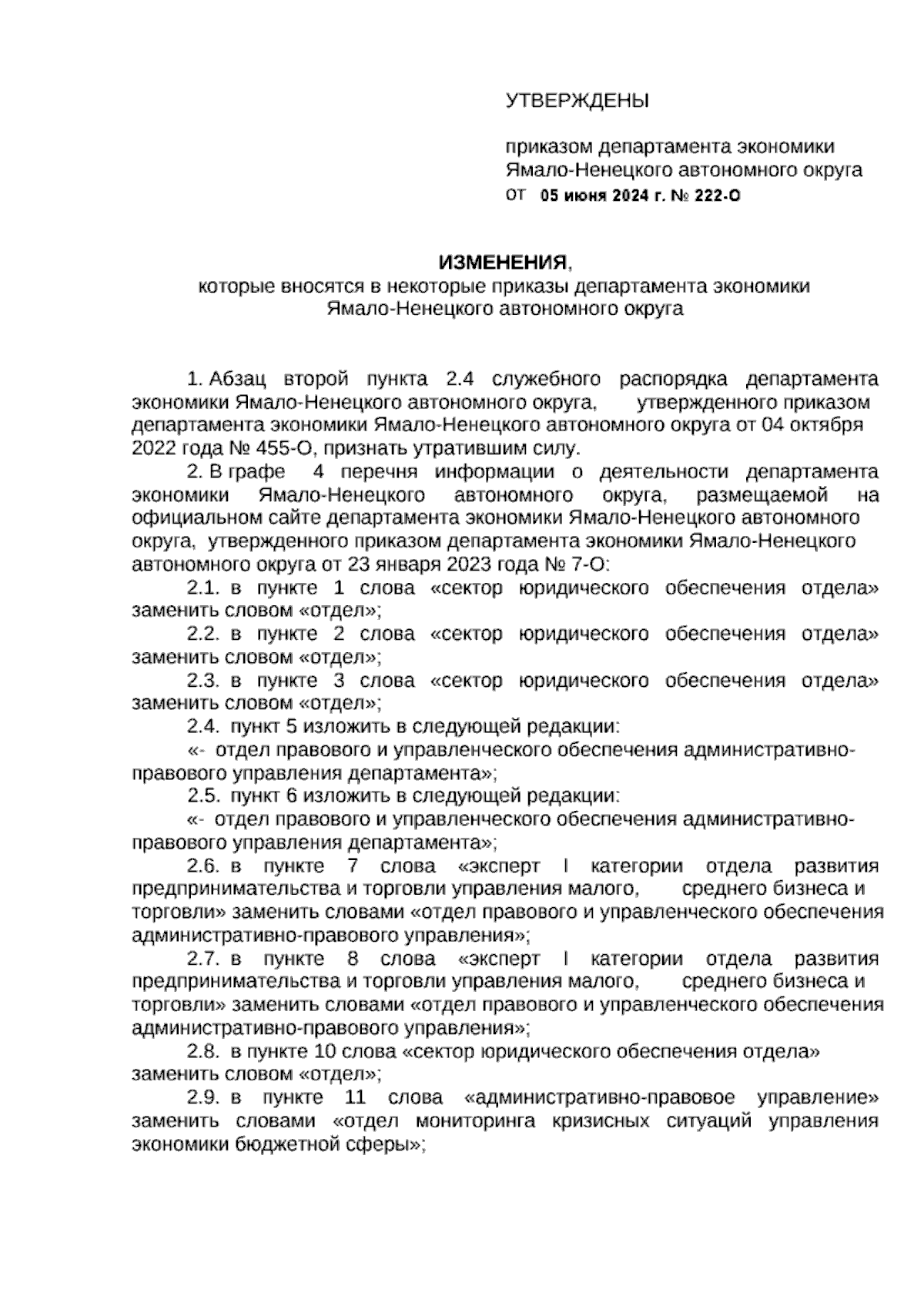 УТВЕРЖДЕНЫ

приказом департамента экономики Ямало-Ненецкого автономного округа от 05 июня 2024 г. № 222-О

ИЗМЕНЕНИЯ,
которые вносятся в некоторые приказы департамента экономики Ямало-Ненецкого автономного округа

1. Абзац второй пункта 2.4 служебного распорядка департамента экономики Ямало-Ненецкого автономного округа, утвержденного приказом департамента экономики Ямало-Ненецкого автономного округа от 04 октября 2022 года № 455-О, признать утратившим силу.

2. В графе 4 перечня информации о деятельности департамента экономики Ямало-Ненецкого автономного округа, размещаемой на официальном сайте департамента экономики Ямало-Ненецкого автономного округа, утвержденного приказом департамента экономики Ямало-Ненецкого автономного округа от 23 января 2023 года № 7-О:

2.1. в пункте 1 слова «сектор юридического обеспечения отдела» заменить словом «отдел»;

2.2. в пункте 2 слова «сектор юридического обеспечения отдела» заменить словом «отдел»;

2.3. в пункте 3 слова «сектор юридического обеспечения отдела» заменить словом «отдел»;

2.4. пункт 5 изложить в следующей редакции:

«- отдел правового и управленческого обеспечения административно-правового управления департамента»;

2.5. пункт 6 изложить в следующей редакции:

«- отдел правового и управленческого обеспечения административно-правового управления департамента»;

2.6. в пункте 7 слова «эксперт I категории отдела развития предпринимательства и торговли управления малого, среднего бизнеса и торговли» заменить словами «отдел правового и управленческого обеспечения административно-правового управления»;

2.7. в пункте 8 слова «эксперт I категории отдела развития предпринимательства и торговли управления малого, среднего бизнеса и торговли» заменить словами «отдел правового и управленческого обеспечения административно-правового управления»;

2.8. в пункте 10 слова «сектор юридического обеспечения отдела» заменить словом «отдел»;

2.9. в пункте 11 слова «административно-правовое управление» заменить словами «отдел мониторинга кризисных ситуаций управления экономики бюджетной сферы»;